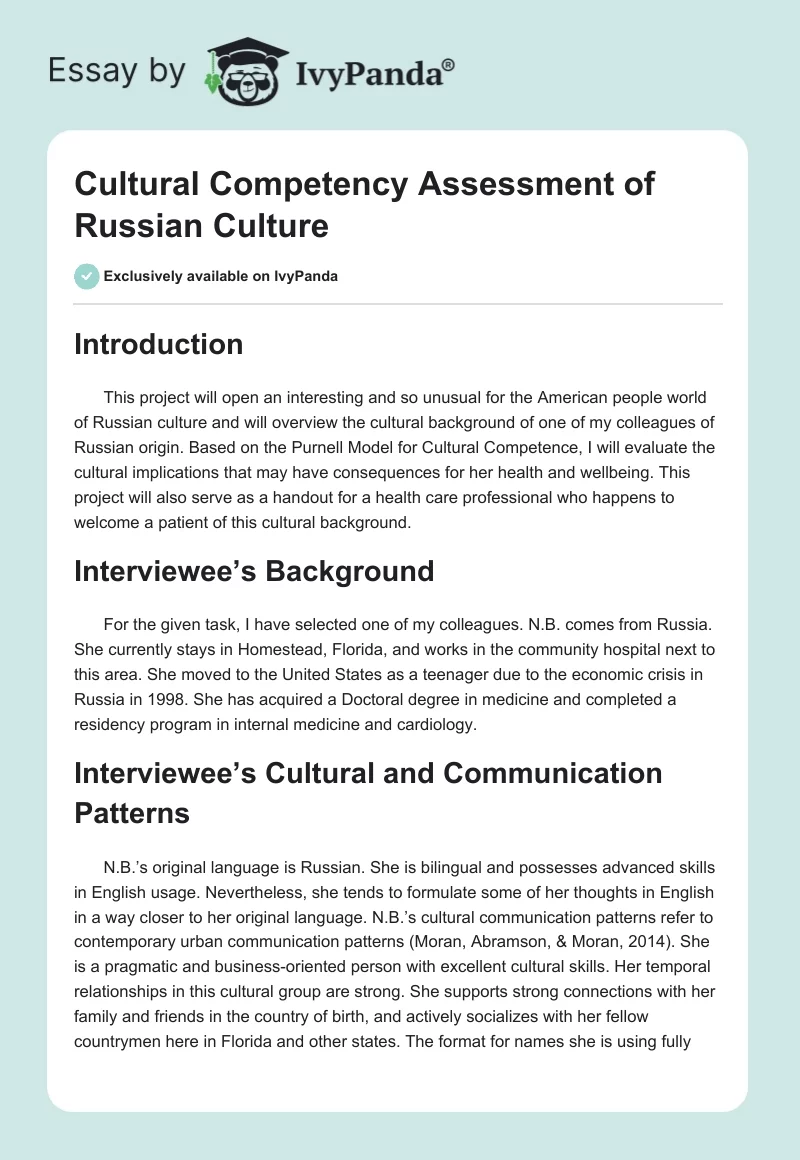 Essay by IvyPanda®

Cultural Competency Assessment of Russian Culture

Exclusively available on IvyPanda

Introduction

This project will open an interesting and so unusual for the American people world of Russian culture and will overview the cultural background of one of my colleagues of Russian origin. Based on the Purnell Model for Cultural Competence, I will evaluate the cultural implications that may have consequences for her health and wellbeing. This project will also serve as a handout for a health care professional who happens to welcome a patient of this cultural background.

Interviewee's Background

For the given task, I have selected one of my colleagues. N.B. comes from Russia. She currently stays in Homestead, Florida, and works in the community hospital next to this area. She moved to the United States as a teenager due to the economic crisis in Russia in 1998. She has acquired a Doctoral degree in medicine and completed a residency program in internal medicine and cardiology.

Interviewee's Cultural and Communication Patterns

N.B.'s original language is Russian. She is bilingual and possesses advanced skills in English usage. Nevertheless, she tends to formulate some of her thoughts in English in a way closer to her original language. N.B.'s cultural communication patterns refer to contemporary urban communication patterns (Moran, Abramson, & Moran, 2014). She is a pragmatic and business-oriented person with excellent cultural skills. Her temporal relationships in this cultural group are strong. She supports strong connections with her family and friends in the country of birth, and actively socializes with her fellow countrymen here in Florida and other states. The format for names she is using fully